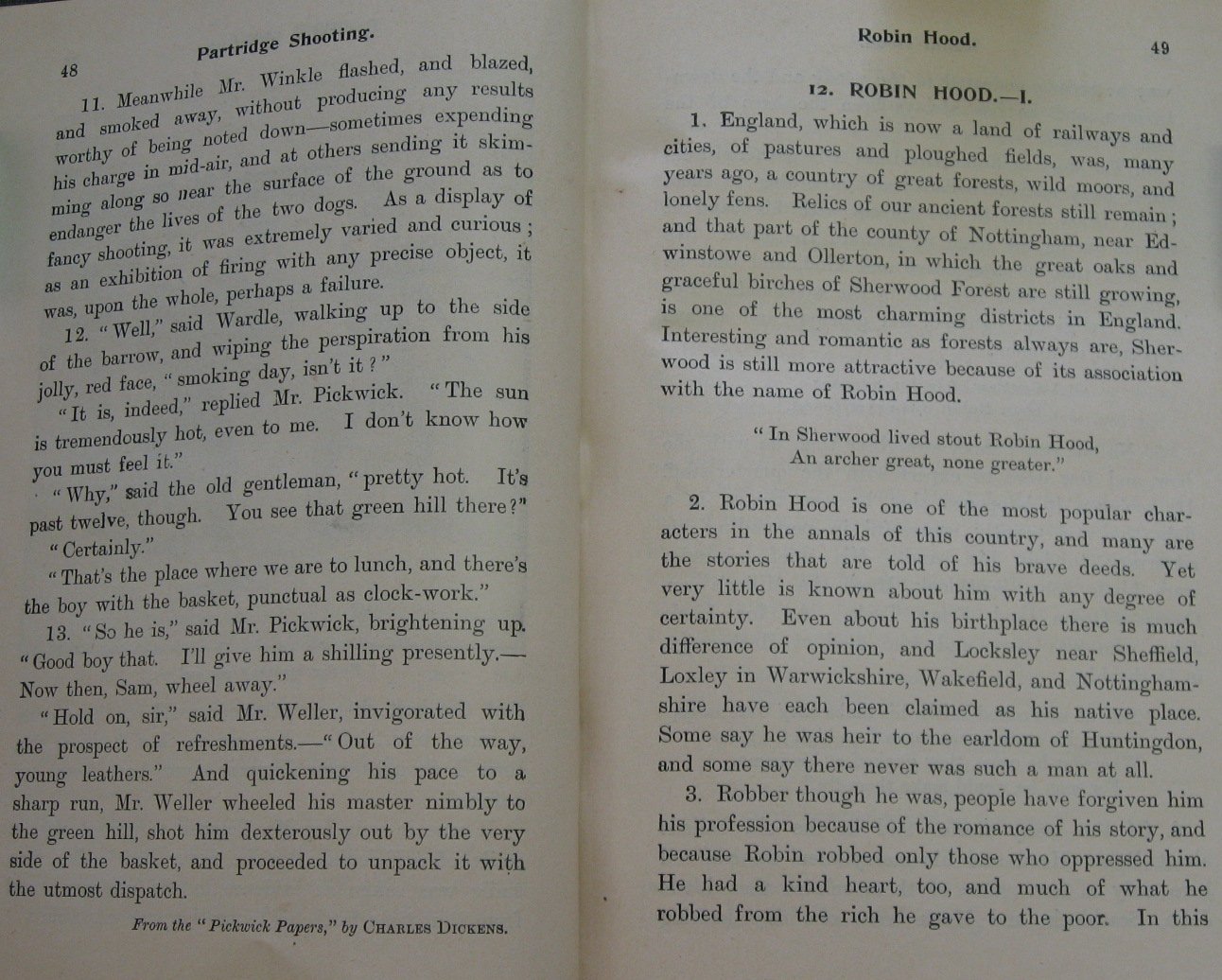 48 Partridge Shooting.

11. Meanwhile Mr. Winkle flashed, and blazed, and smoked away, without producing any results worthy of being noted down—sometimes expending his charge in mid-air, and at others sending it skimming along so near the surface of the ground as to endanger the lives of the two dogs. As a display of fancy shooting, it was extremely varied and curious; as an exhibition of firing with any precise object, it was, upon the whole, perhaps a failure.

12. "Well," said Wardle, walking up to the side of the barrow, and wiping the perspiration from his jolly, red face, "smoking day, isn't it?"

"It is, indeed," replied Mr. Pickwick. "The sun is tremendously hot, even to me. I don't know how you must feel it."

"Why," said the old gentleman, "pretty hot. It's past twelve, though. You see that green hill there?"

"Certainly."

"That's the place where we are to lunch, and there's the boy with the basket, punctual as clock-work."

13. "So he is," said Mr. Pickwick, brightening up. "Good boy that. I'll give him a shilling presently.—Now then, Sam, wheel away."

"Hold on, sir," said Mr. Weller, invigorated with the prospect of refreshments.—"Out of the way, young leathers." And quickening his pace to a sharp run, Mr. Weller wheeled his master nimbly to the green hill, shot him dexterously out by the very side of the basket, and proceeded to unpack it with the utmost dispatch.

From the "Pickwick Papers," by CHARLES DICKENS.

Robin Hood. 49

12. ROBIN HOOD.—I.

1. England, which is now a land of railways and cities, of pastures and ploughed fields, was, many years ago, a country of great forests, wild moors, and lonely fens. Relics of our ancient forests still remain; and that part of the county of Nottingham, near Edwinstowe and Ollerton, in which the great oaks and graceful birches of Sherwood Forest are still growing, is one of the most charming districts in England. Interesting and romantic as forests always are, Sherwood is still more attractive because of its association with the name of Robin Hood.

"In Sherwood lived stout Robin Hood,
An archer great, none greater."

2. Robin Hood is one of the most popular characters in the annals of this country, and many are the stories that are told of his brave deeds. Yet very little is known about him with any degree of certainty. Even about his birthplace there is much difference of opinion, and Locksley near Sheffield, Loxley in Warwickshire, Wakefield, and Nottinghamshire have each been claimed as his native place. Some say he was heir to the earldom of Huntingdon, and some say there never was such a man at all.

3. Robber though he was, people have forgiven him his profession because of the romance of his story, and because Robin robbed only those who oppressed him. He had a kind heart, too, and much of what he robbed from the rich he gave to the poor. In this